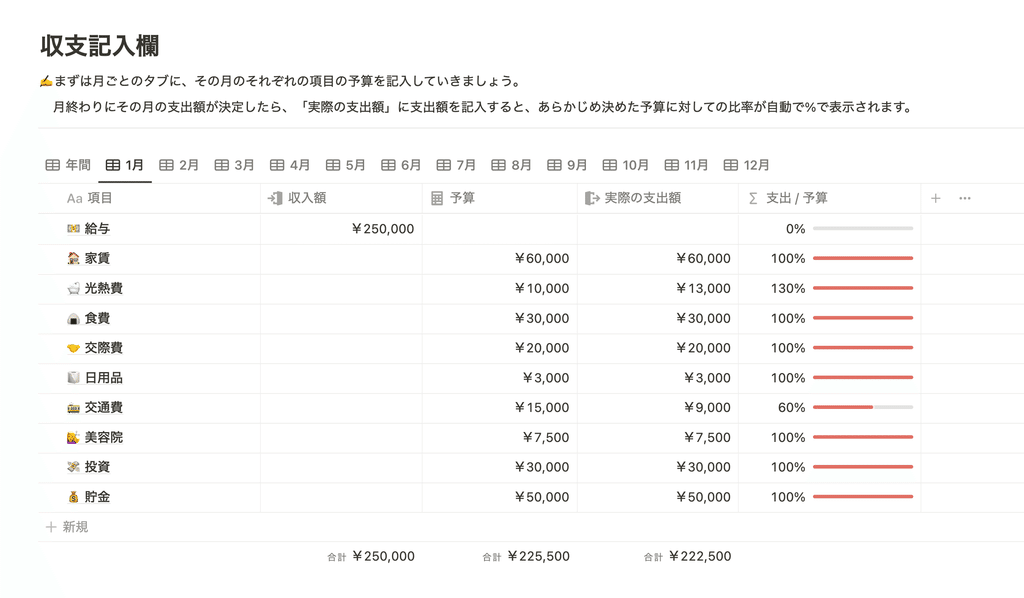 収支記入欄

✍まずは月ごとのタブに、その月のそれぞれの項目の予算を記入していきましょう。
月終わりにその月の支出額が決定したら、「実際の支出額」に支出額を記入すると、あらかじめ決めた予算に対しての比率が自動で%で表示されます。

年間 1月 2月 3月 4月 5月 6月 7月 8月 9月 10月 11月 12月

| Aa 項目 | 収入額 | 予算 | 実際の支出額 | ∑ 支出 / 予算 |
|---|---|---|---|---|
| 給与 | ￥250,000 | | | 0% |
| 家賃 | | ￥60,000 | ￥60,000 | 100% |
| 光熱費 | | ￥10,000 | ￥13,000 | 130% |
| 食費 | | ￥30,000 | ￥30,000 | 100% |
| 交際費 | | ￥20,000 | ￥20,000 | 100% |
| 日用品 | | ￥3,000 | ￥3,000 | 100% |
| 交通費 | | ￥15,000 | ￥9,000 | 60% |
| 美容院 | | ￥7,500 | ￥7,500 | 100% |
| 投資 | | ￥30,000 | ￥30,000 | 100% |
| 貯金 | | ￥50,000 | ￥50,000 | 100% |
| + 新規 | | | | |
| | 合計 ￥250,000 | 合計 ￥225,500 | 合計 ￥222,500 | |